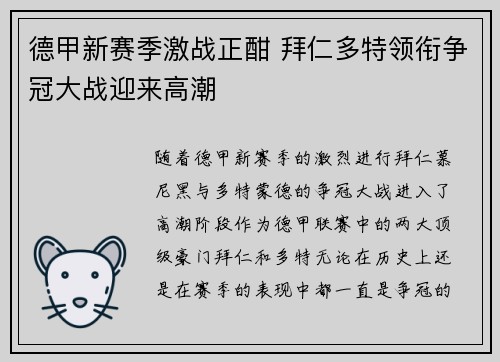 德甲新赛季激战正酣 拜仁多特领衔争冠大战迎来高潮

随着德甲新赛季的激烈进行拜仁慕尼黑与多特蒙德的争冠大战进入了高潮阶段作为德甲联赛中的两大顶级豪门拜仁和多特无论在历史上还是在赛季的表现中都一直是争冠的